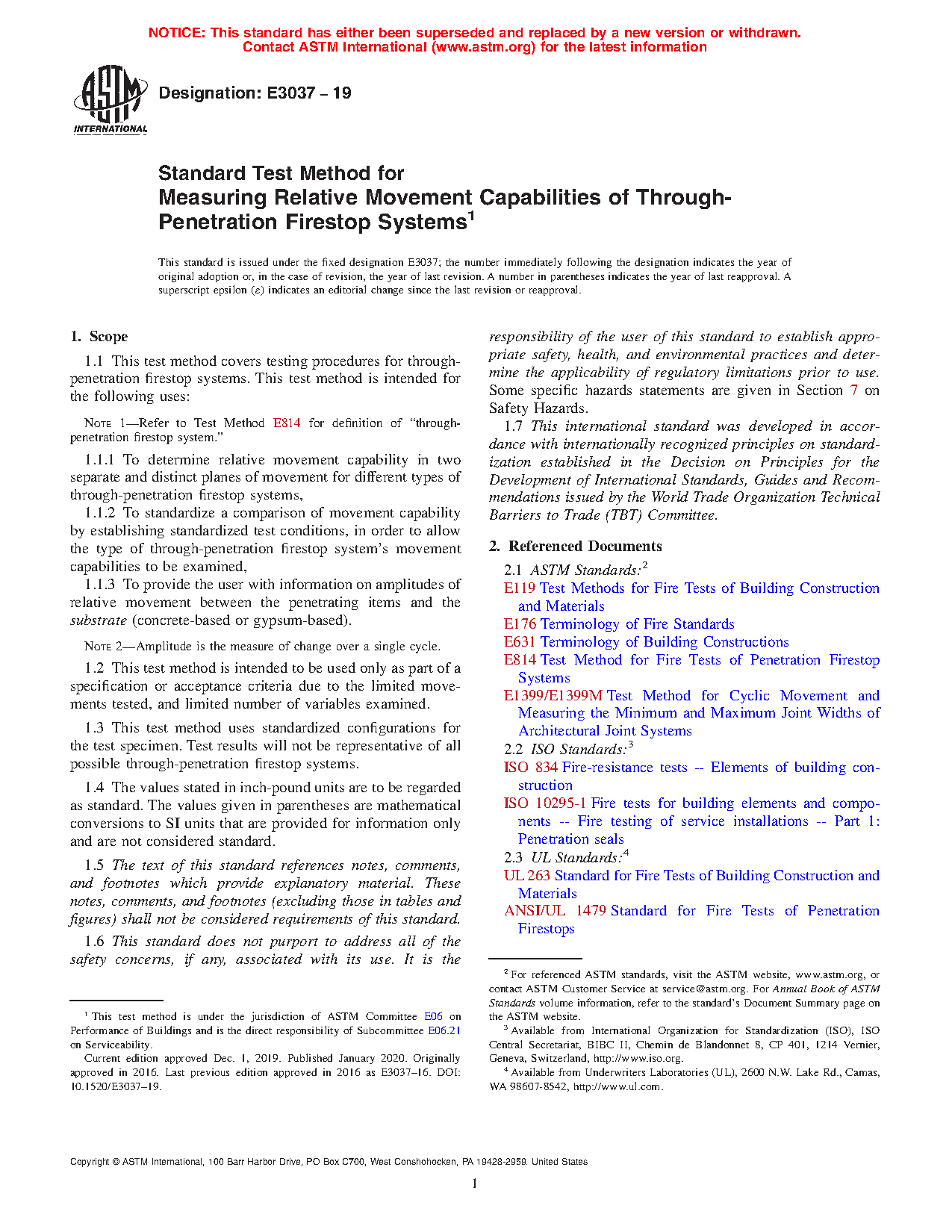 NOTICE: This standard has either been superseded and replaced by a new version or withdrawn. Contact ASTM International (www.astm.org) for the latest information

ASTM INTERNATIONAL

Designation: E3037 – 19

Standard Test Method for Measuring Relative Movement Capabilities of Through-Penetration Firestop Systems$^1$

This standard is issued under the fixed designation E3037; the number immediately following the designation indicates the year of original adoption or, in the case of revision, the year of last revision. A number in parentheses indicates the year of last reapproval. A superscript epsilon (ε) indicates an editorial change since the last revision or reapproval.

1. Scope

1.1 This test method covers testing procedures for through-penetration firestop systems. This test method is intended for the following uses:

NOTE 1—Refer to Test Method E814 for definition of "through-penetration firestop system."

1.1.1 To determine relative movement capability in two separate and distinct planes of movement for different types of through-penetration firestop systems,

1.1.2 To standardize a comparison of movement capability by establishing standardized test conditions, in order to allow the type of through-penetration firestop system's movement capabilities to be examined,

1.1.3 To provide the user with information on amplitudes of relative movement between the penetrating items and the substrate (concrete-based or gypsum-based).

NOTE 2—Amplitude is the measure of change over a single cycle.

1.2 This test method is intended to be used only as part of a specification or acceptance criteria due to the limited movements tested, and limited number of variables examined.

1.3 This test method uses standardized configurations for the test specimen. Test results will not be representative of all possible through-penetration firestop systems.

1.4 The values stated in inch-pound units are to be regarded as standard. The values given in parentheses are mathematical conversions to SI units that are provided for information only and are not considered standard.

1.5 The text of this standard references notes, comments, and footnotes which provide explanatory material. These notes, comments, and footnotes (excluding those in tables and figures) shall not be considered requirements of this standard.

1.6 This standard does not purport to address all of the safety concerns, if any, associated with its use. It is the responsibility of the user of this standard to establish appropriate safety, health, and environmental practices and determine the applicability of regulatory limitations prior to use. Some specific hazards statements are given in Section 7 on Safety Hazards.

1.7 This international standard was developed in accordance with internationally recognized principles on standardization established in the Decision on Principles for the Development of International Standards, Guides and Recommendations issued by the World Trade Organization Technical Barriers to Trade (TBT) Committee.

2. Referenced Documents

2.1 ASTM Standards:$^2$
E119 Test Methods for Fire Tests of Building Construction and Materials
E176 Terminology of Fire Standards
E631 Terminology of Building Constructions
E814 Test Method for Fire Tests of Penetration Firestop Systems
E1399/E1399M Test Method for Cyclic Movement and Measuring the Minimum and Maximum Joint Widths of Architectural Joint Systems
2.2 ISO Standards:$^3$
ISO 834 Fire-resistance tests -- Elements of building construction
ISO 10295-1 Fire tests for building elements and components -- Fire testing of service installations -- Part 1: Penetration seals
2.3 UL Standards:$^4$
UL 263 Standard for Fire Tests of Building Construction and Materials
ANSI/UL 1479 Standard for Fire Tests of Penetration Firestops

$^1$ This test method is under the jurisdiction of ASTM Committee E06 on Performance of Buildings and is the direct responsibility of Subcommittee E06.21 on Serviceability.
Current edition approved Dec. 1, 2019. Published January 2020. Originally approved in 2016. Last previous edition approved in 2016 as E3037–16. DOI: 10.1520/E3037–19.

$^2$ For referenced ASTM standards, visit the ASTM website, www.astm.org, or contact ASTM Customer Service at service@astm.org. For Annual Book of ASTM Standards volume information, refer to the standard's Document Summary page on the ASTM website.
$^3$ Available from International Organization for Standardization (ISO), ISO Central Secretariat, BIBC II, Chemin de Blandonnet 8, CP 401, 1214 Vernier, Geneva, Switzerland, http://www.iso.org.
$^4$ Available from Underwriters Laboratories (UL), 2600 N.W. Lake Rd., Camas, WA 98607-8542, http://www.ul.com.

Copyright © ASTM International, 100 Barr Harbor Drive, PO Box C700, West Conshohocken, PA 19428-2959. United States

1